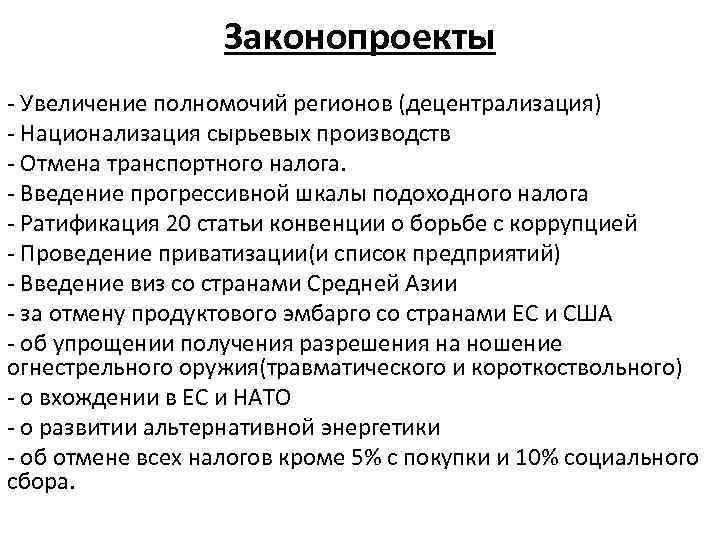 Законопроекты

- Увеличение полномочий регионов (децентрализация)
- Национализация сырьевых производств
- Отмена транспортного налога.
- Введение прогрессивной шкалы подоходного налога
- Ратификация 20 статьи конвенции о борьбе с коррупцией
- Проведение приватизации(и список предприятий)
- Введение виз со странами Средней Азии
- за отмену продуктового эмбарго со странами ЕС и США
- об упрощении получения разрешения на ношение огнестрельного оружия(травматического и короткоствольного)
- о вхождении в ЕС и НАТО
- о развитии альтернативной энергетики
- об отмене всех налогов кроме 5% с покупки и 10% социального сбора.